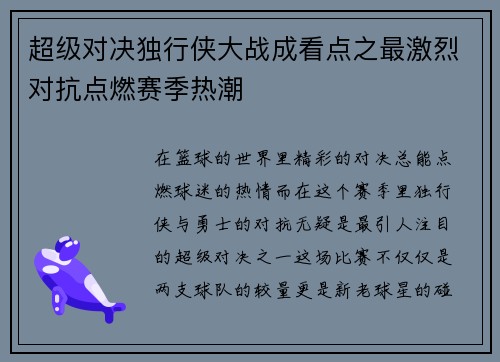 超级对决独行侠大战成看点之最激烈对抗点燃赛季热潮

在篮球的世界里精彩的对决总能点燃球迷的热情而在这个赛季里独行侠与勇士的对抗无疑是最引人注目的超级对决之一这场比赛不仅仅是两支球队的较量更是新老球星的碰